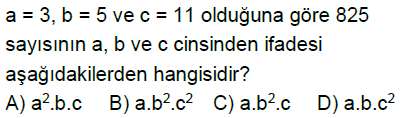 a = 3, b = 5 ve c = 11 olduğuna göre 825 sayısının a, b ve c cinsinden ifadesi aşağıdakilerden hangisidir?

A) $a^2.b.c$ B) $a.b^2.c^2$ C) $a.b^2.c$ D) $a.b.c^2$